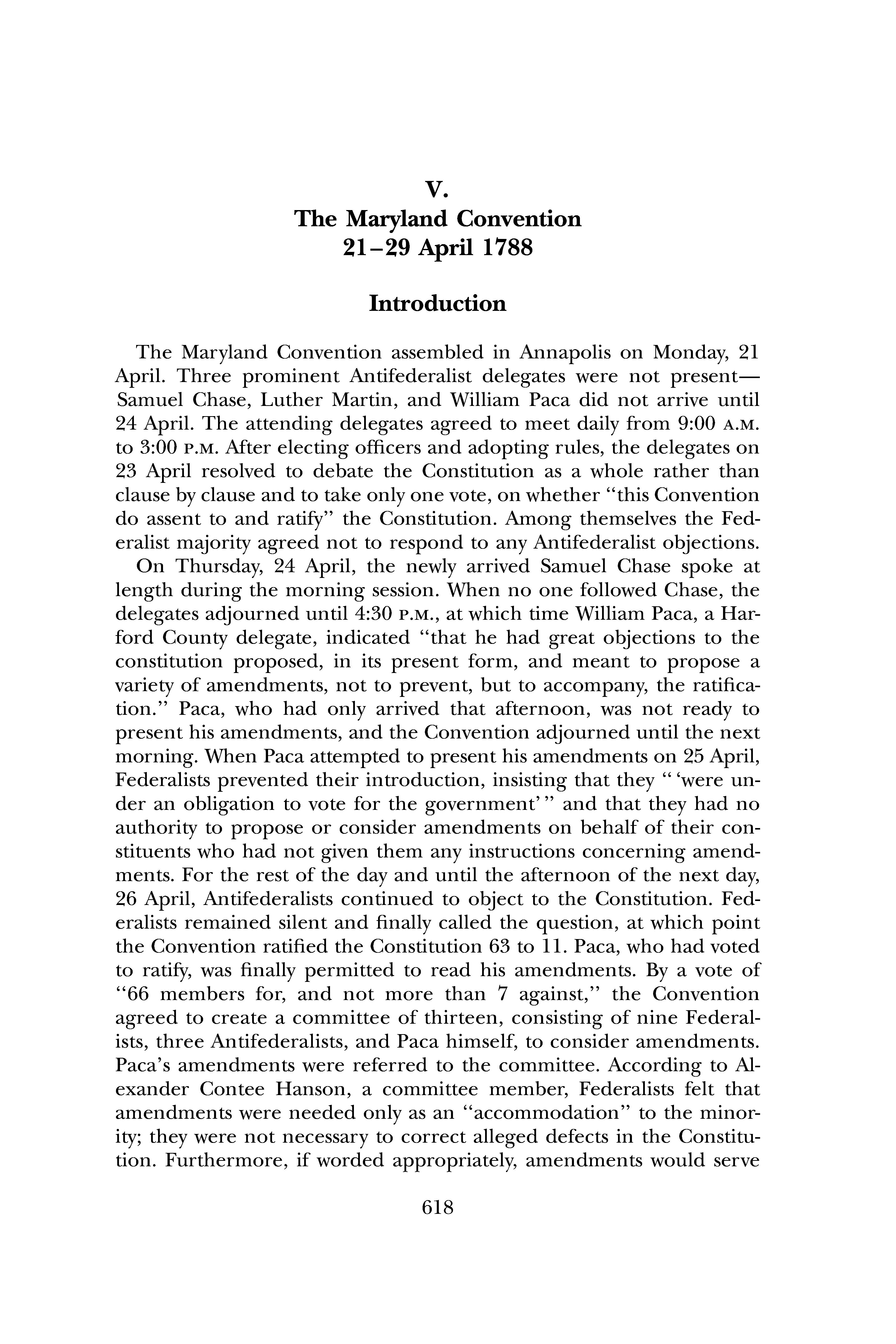 V.
The Maryland Convention
21–29 April 1788

Introduction

The Maryland Convention assembled in Annapolis on Monday, 21 April. Three prominent Antifederalist delegates were not present—Samuel Chase, Luther Martin, and William Paca did not arrive until 24 April. The attending delegates agreed to meet daily from 9:00 A.M. to 3:00 P.M. After electing officers and adopting rules, the delegates on 23 April resolved to debate the Constitution as a whole rather than clause by clause and to take only one vote, on whether "this Convention do assent to and ratify" the Constitution. Among themselves the Federalist majority agreed not to respond to any Antifederalist objections.

On Thursday, 24 April, the newly arrived Samuel Chase spoke at length during the morning session. When no one followed Chase, the delegates adjourned until 4:30 P.M., at which time William Paca, a Harford County delegate, indicated "that he had great objections to the constitution proposed, in its present form, and meant to propose a variety of amendments, not to prevent, but to accompany, the ratification." Paca, who had only arrived that afternoon, was not ready to present his amendments, and the Convention adjourned until the next morning. When Paca attempted to present his amendments on 25 April, Federalists prevented their introduction, insisting that they " 'were under an obligation to vote for the government' " and that they had no authority to propose or consider amendments on behalf of their constituents who had not given them any instructions concerning amendments. For the rest of the day and until the afternoon of the next day, 26 April, Antifederalists continued to object to the Constitution. Federalists remained silent and finally called the question, at which point the Convention ratified the Constitution 63 to 11. Paca, who had voted to ratify, was finally permitted to read his amendments. By a vote of "66 members for, and not more than 7 against," the Convention agreed to create a committee of thirteen, consisting of nine Federalists, three Antifederalists, and Paca himself, to consider amendments. Paca's amendments were referred to the committee. According to Alexander Contee Hanson, a committee member, Federalists felt that amendments were needed only as an "accommodation" to the minority; they were not necessary to correct alleged defects in the Constitution. Furthermore, if worded appropriately, amendments would serve

618